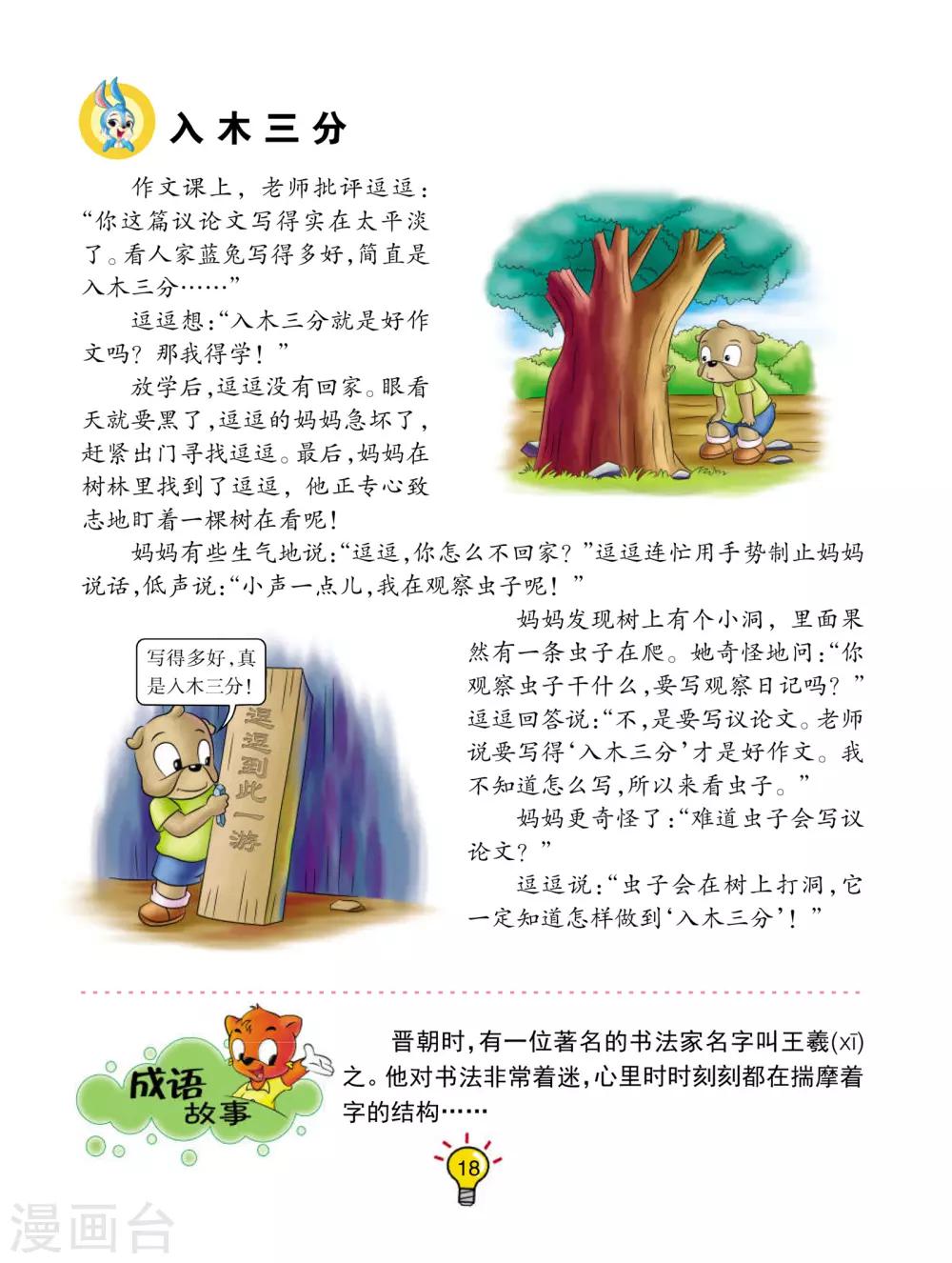 入木三分

作文课上，老师批评逗逗：“你这篇议论文写得实在太平淡了。看人家蓝兔写得多好，简直是入木三分……”

逗逗想：“入木三分就是好作文吗？那我得学！”

放学后，逗逗没有回家。眼看天就要黑了，逗逗的妈妈急坏了，赶紧出门寻找逗逗。最后，妈妈在树林里找到了逗逗，他正专心致志地盯着一棵树在看呢！

妈妈有些生气地说：“逗逗，你怎么不回家？”逗逗连忙用手势制止妈妈说话，低声说：“小声一点儿，我在观察虫子呢！”

写得多好，真是入木三分！

逗逗到此一游

妈妈发现树上有个小洞，里面果然有一条虫子在爬。她奇怪地问：“你观察虫子干什么，要写观察日记吗？”逗逗回答说：“不，是要写议论文。老师说要写得‘入木三分’才是好作文。我不知道怎么写，所以来看虫子。”

妈妈更奇怪了：“难道虫子会写议论文？”

逗逗说：“虫子会在树上打洞，它一定知道怎样做到‘入木三分’！”

成语故事

晋朝时，有一位著名的书法家名字叫王羲(xī)之。他对书法非常着迷，心里时时刻刻都在揣摩着字的结构……

18

漫画台